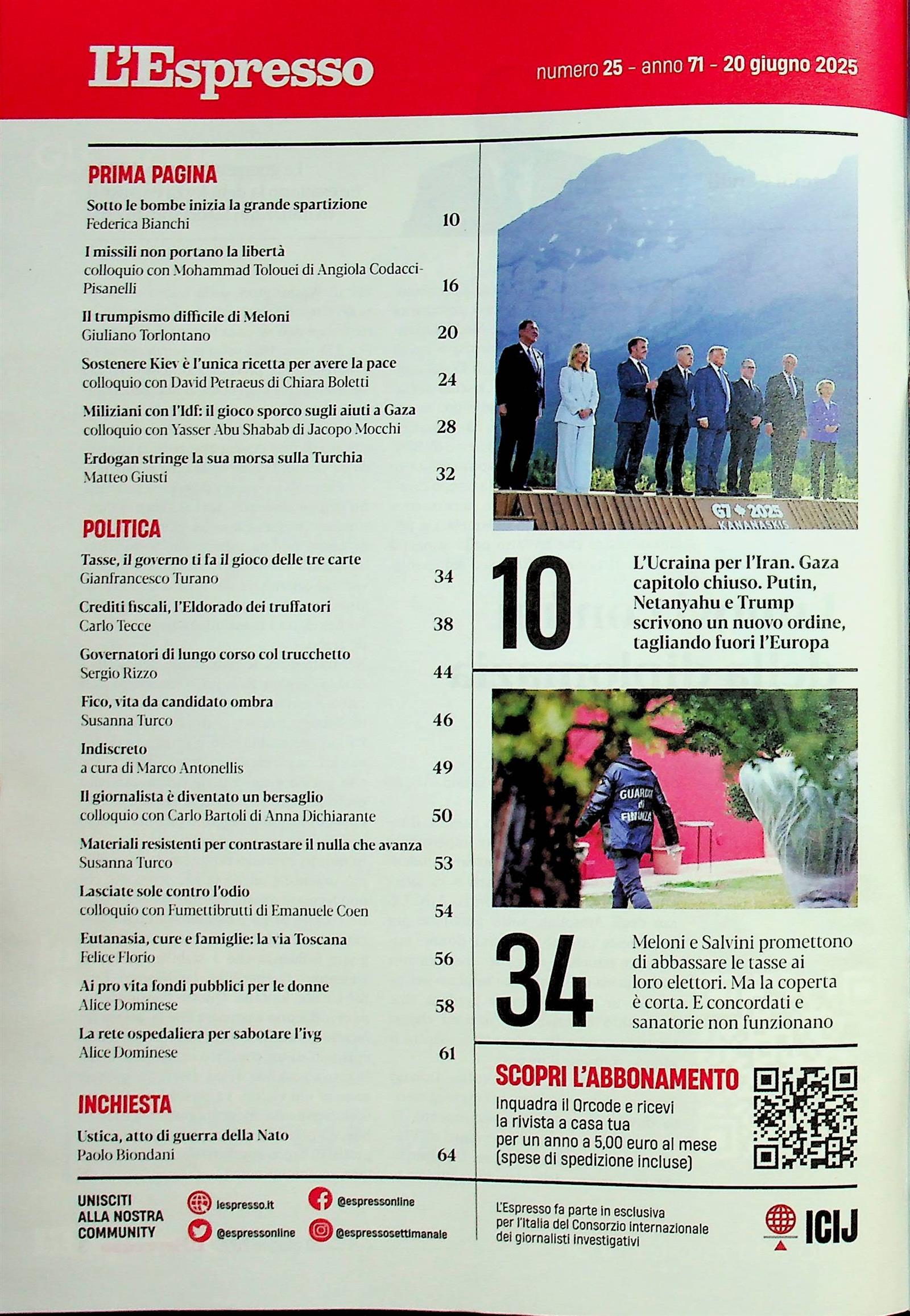 L'Espresso

numero 25 - anno 71 - 20 giugno 2025

PRIMA PAGINA

Sotto le bombe inizia la grande spartizione
Federica Bianchi 10

I missili non portano la libertà
colloquio con Mohammad Tolouei di Angiola Codacci-Pisanelli 16

Il trumpismo difficile di Meloni
Giuliano Torlontano 20

Sostenere Kiev è l'unica ricetta per avere la pace
colloquio con David Petraeus di Chiara Boletti 24

Miliziani con l'Idf: il gioco sporco sugli aiuti a Gaza
colloquio con Yasser Abu Shabab di Jacopo Mocchi 28

Erdogan stringe la sua morsa sulla Turchia
Matteo Giusti 32

POLITICA

Tasse, il governo ti fa il gioco delle tre carte
Gianfrancesco Turano 34

Crediti fiscali, l'Eldorado dei truffatori
Carlo Tecce 38

Governatori di lungo corso col trucchetto
Sergio Rizzo 44

Fico, vita da candidato ombra
Susanna Turco 46

Indiscreto
a cura di Marco Antonellis 49

Il giornalista è diventato un bersaglio
colloquio con Carlo Bartoli di Anna Dichiarante 50

Materiali resistenti per contrastare il nulla che avanza
Susanna Turco 53

Lasciate sole contro l'odio
colloquio con Fumettibrutti di Emanuele Coen 54

Eutanasia, cure e famiglie: la via Toscana
Felice Florio 56

Ai pro vita fondi pubblici per le donne
Alice Dominese 58

La rete ospedaliera per sabotare l'ivg
Alice Dominese 61

INCHIESTA

Ustica, atto di guerra della Nato
Paolo Biondani 64

G7 2025 KANANASKIS

10 L'Ucraina per l'Iran. Gaza capitolo chiuso. Putin, Netanyahu e Trump scrivono un nuovo ordine, tagliando fuori l'Europa

GUARDIA DI FINANZA

34 Meloni e Salvini promettono di abbassare le tasse ai loro elettori. Ma la coperta è corta. E concordati e sanatorie non funzionano

SCOPRI L'ABBONAMENTO
Inquadra il Qrcode e ricevi la rivista a casa tua per un anno a 5,00 euro al mese (spese di spedizione incluse)

UNISCITI ALLA NOSTRA COMMUNITY
lespresso.it
@espressonline
@espressonline
@espressosettimanale

L'Espresso fa parte in esclusiva per l'Italia del Consorzio internazionale dei giornalisti investigativi

ICIJ